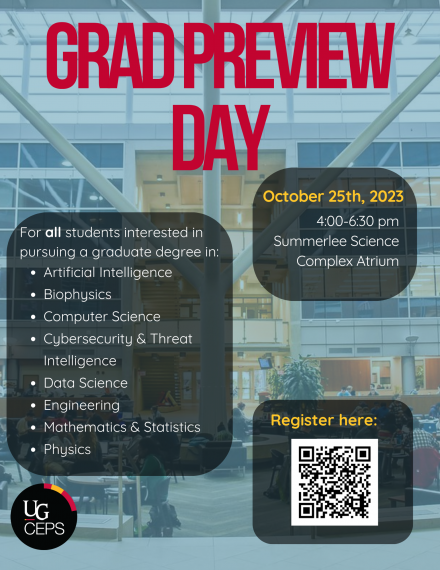 GRAD PREVIEW DAY

For all students interested in pursuing a graduate degree in:
• Artificial Intelligence
• Biophysics
• Computer Science
• Cybersecurity & Threat Intelligence
• Data Science
• Engineering
• Mathematics & Statistics
• Physics

October 25th, 2023
4:00-6:30 pm
Summerlee Science Complex Atrium

Register here:

UG
CEPS